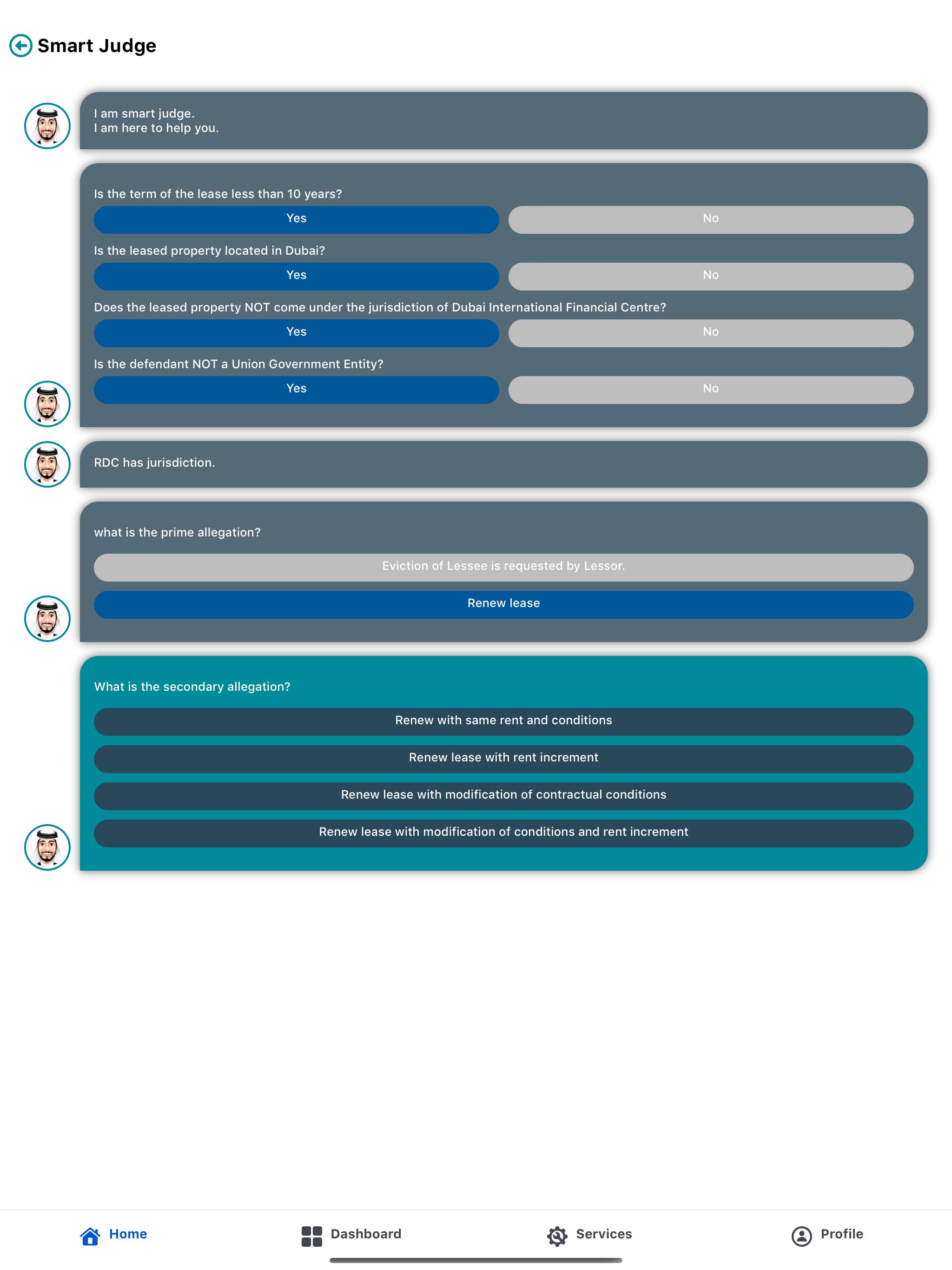 Smart Judge

I am smart judge.
I am here to help you.

Is the term of the lease less than 10 years?

Yes

No

Is the leased property located in Dubai?

Yes

No

Does the leased property NOT come under the jurisdiction of Dubai International Financial Centre?

Yes

No

Is the defendant NOT a Union Government Entity?

Yes

No

RDC has jurisdiction.

what is the prime allegation?

Eviction of Lessee is requested by Lessor.

Renew lease

What is the secondary allegation?

Renew with same rent and conditions

Renew lease with rent increment

Renew lease with modification of contractual conditions

Renew lease with modification of conditions and rent increment

Home

Dashboard

Services

Profile